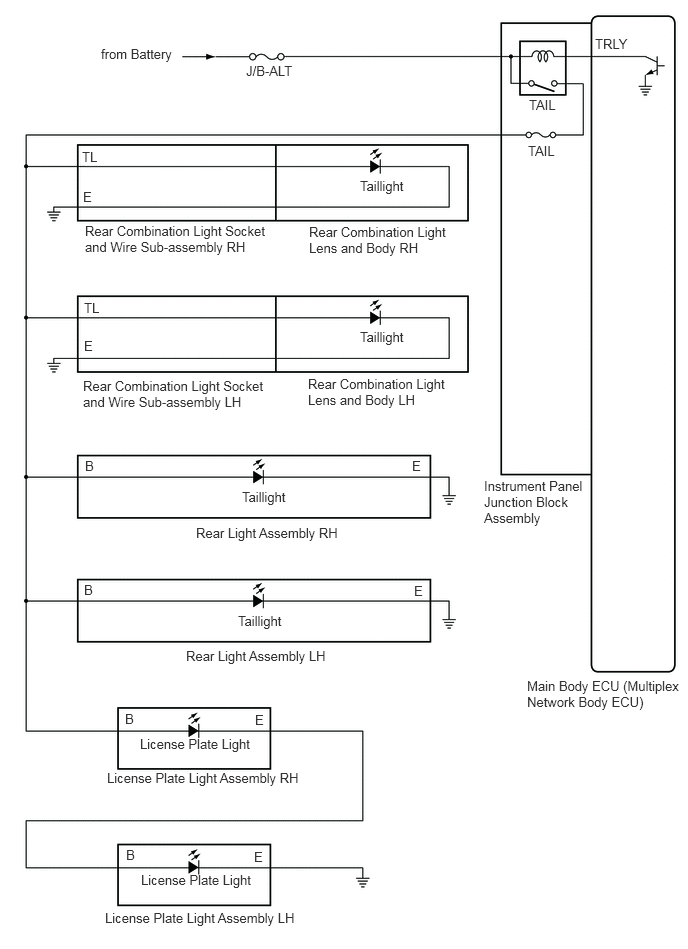 from Battery

J/B-ALT

TRLY

TAIL

TAIL

TL

E

Taillight

Rear Combination Light Socket and Wire Sub-assembly RH

Rear Combination Light Lens and Body RH

TL

E

Taillight

Rear Combination Light Socket and Wire Sub-assembly LH

Rear Combination Light Lens and Body LH

B

E

Taillight

Rear Light Assembly RH

Instrument Panel Junction Block Assembly

B

E

Taillight

Rear Light Assembly LH

Main Body ECU (Multiplex Network Body ECU)

B

E

License Plate Light

License Plate Light Assembly RH

B

E

License Plate Light

License Plate Light Assembly LH